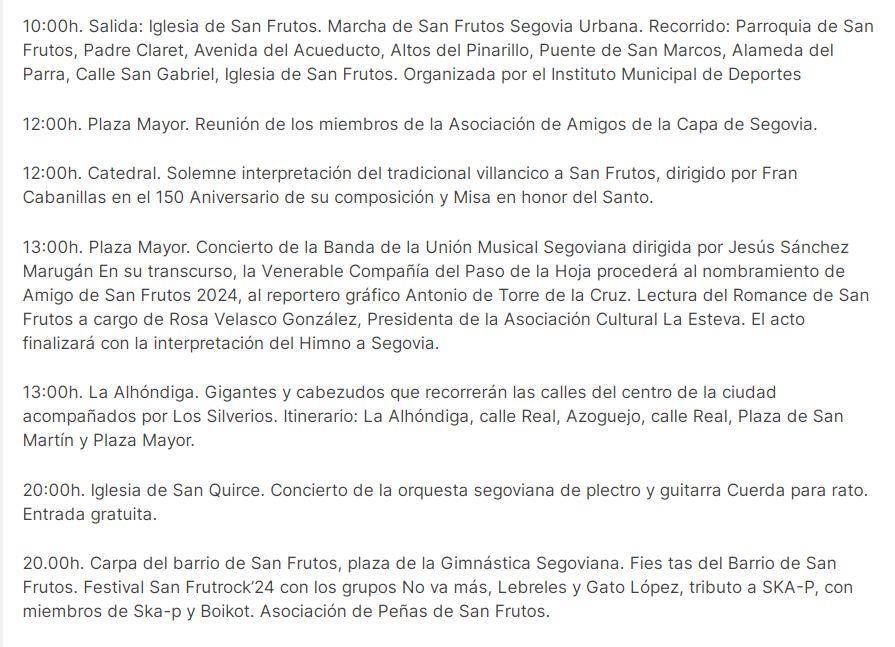 10:00h. Salida: Iglesia de San Frutos. Marcha de San Frutos Segovia Urbana. Recorrido: Parroquia de San Frutos, Padre Claret, Avenida del Acueducto, Altos del Pinarillo, Puente de San Marcos, Alameda del Parra, Calle San Gabriel, Iglesia de San Frutos. Organizada por el Instituto Municipal de Deportes

12:00h. Plaza Mayor. Reunión de los miembros de la Asociación de Amigos de la Capa de Segovia.

12:00h. Catedral. Solemne interpretación del tradicional villancico a San Frutos, dirigido por Fran Cabanillas en el 150 Aniversario de su composición y Misa en honor del Santo.

13:00h. Plaza Mayor. Concierto de la Banda de la Unión Musical Segoviana dirigida por Jesús Sánchez Marugán En su transcurso, la Venerable Compañía del Paso de la Hoja procederá al nombramiento de Amigo de San Frutos 2024, al reportero gráfico Antonio de Torre de la Cruz. Lectura del Romance de San Frutos a cargo de Rosa Velasco González, Presidenta de la Asociación Cultural La Esteva. El acto finalizará con la interpretación del Himno a Segovia.

13:00h. La Alhóndiga. Gigantes y cabezudos que recorrerán las calles del centro de la ciudad acompañados por Los Silverios. Itinerario: La Alhóndiga, calle Real, Azoguejo, calle Real, Plaza de San Martín y Plaza Mayor.

20:00h. Iglesia de San Quirce. Concierto de la orquesta segoviana de plectro y guitarra Cuerda para rato. Entrada gratuita.

20.00h. Carpa del barrio de San Frutos, plaza de la Gimnástica Segoviana. Fies tas del Barrio de San Frutos. Festival San Frutrock'24 con los grupos No va más, Lebreles y Gato López, tributo a SKA-P, con miembros de Ska-p y Boikot. Asociación de Peñas de San Frutos.